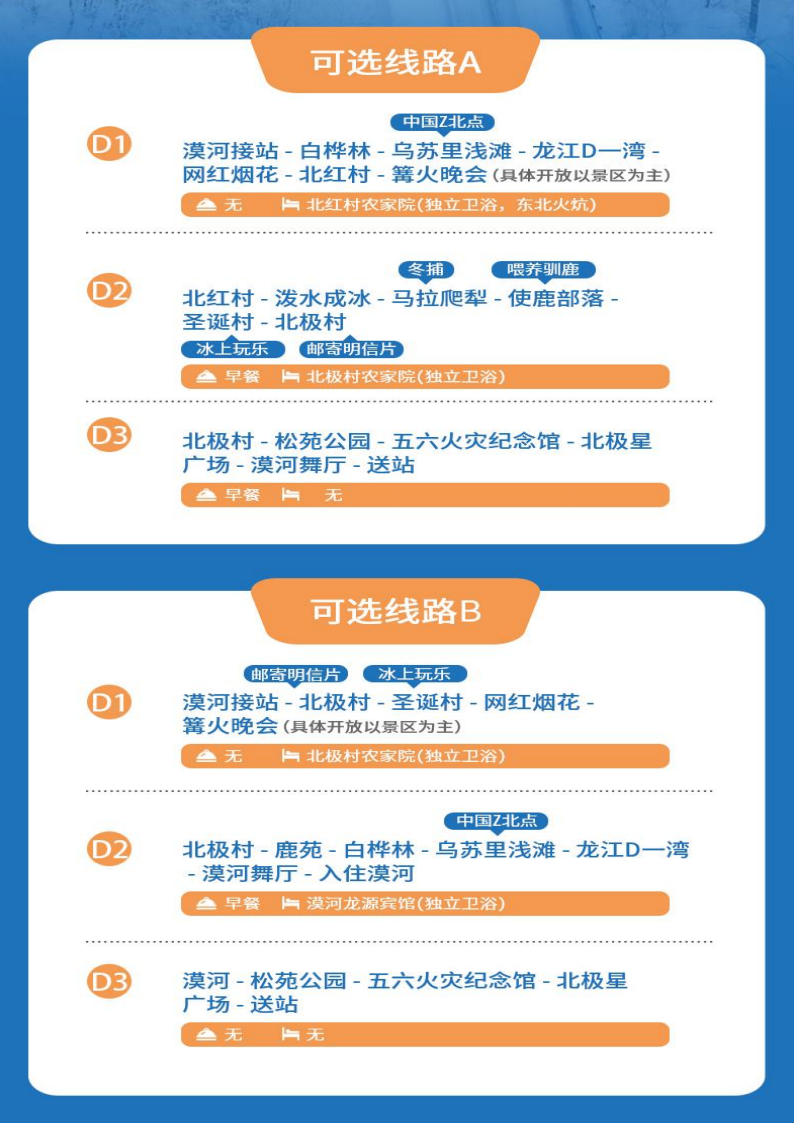 可选线路A

D1
中国Z北点
漠河接站 - 白桦林 - 乌苏里浅滩 - 龙江D一湾 - 网红烟花 - 北红村 - 篝火晚会（具体开放以景区为主）
无　北红村农家院(独立卫浴，东北火炕)

D2
冬捕　喂养驯鹿
北红村 - 泼水成冰 - 马拉爬犁 - 使鹿部落 - 圣诞村 - 北极村
冰上玩乐　邮寄明信片
早餐　北极村农家院(独立卫浴)

D3
北极村 - 松苑公园 - 五六火灾纪念馆 - 北极星广场 - 漠河舞厅 - 送站
早餐　无

可选线路B

D1
邮寄明信片　冰上玩乐
漠河接站 - 北极村 - 圣诞村 - 网红烟花 - 篝火晚会（具体开放以景区为主）
无　北极村农家院(独立卫浴)

D2
中国Z北点
北极村 - 鹿苑 - 白桦林 - 乌苏里浅滩 - 龙江D一湾 - 漠河舞厅 - 入住漠河
早餐　漠河龙源宾馆(独立卫浴)

D3
漠河 - 松苑公园 - 五六火灾纪念馆 - 北极星广场 - 送站
无　无